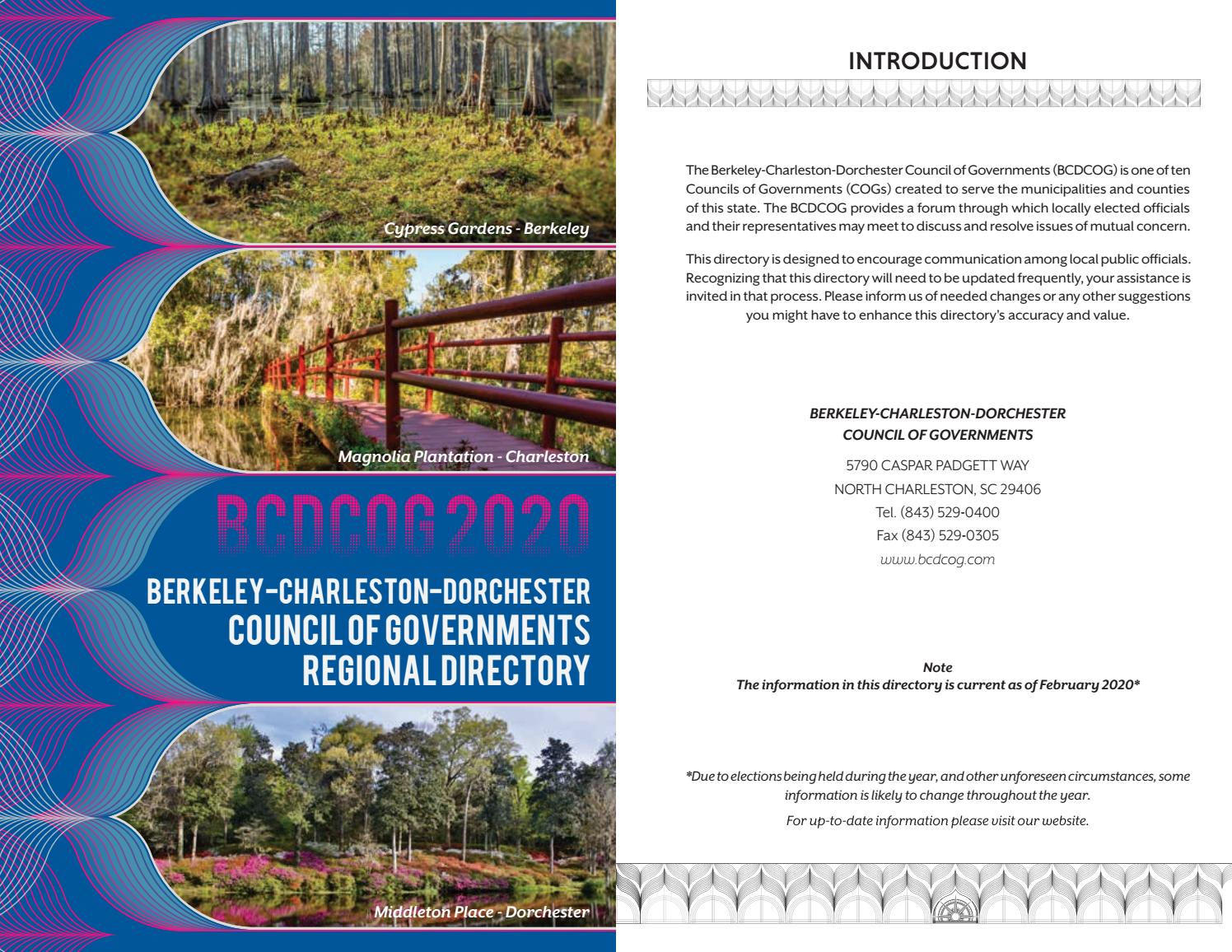 Cypress Gardens - Berkeley

Magnolia Plantation - Charleston

BCDCOG 2020

BERKELEY-CHARLESTON-DORCHESTER COUNCIL OF GOVERNMENTS REGIONAL DIRECTORY

Middleton Place - Dorchester

INTRODUCTION

The Berkeley-Charleston-Dorchester Council of Governments (BCDCOG) is one of ten Councils of Governments (COGs) created to serve the municipalities and counties of this state. The BCDCOG provides a forum through which locally elected officials and their representatives may meet to discuss and resolve issues of mutual concern.

This directory is designed to encourage communication among local public officials. Recognizing that this directory will need to be updated frequently, your assistance is invited in that process. Please inform us of needed changes or any other suggestions you might have to enhance this directory's accuracy and value.

BERKELEY-CHARLESTON-DORCHESTER
COUNCIL OF GOVERNMENTS

5790 CASPAR PADGETT WAY
NORTH CHARLESTON, SC 29406
Tel. (843) 529-0400
Fax (843) 529-0305
www.bcdcog.com

Note
The information in this directory is current as of February 2020*

*Due to elections being held during the year, and other unforeseen circumstances, some information is likely to change throughout the year.

For up-to-date information please visit our website.